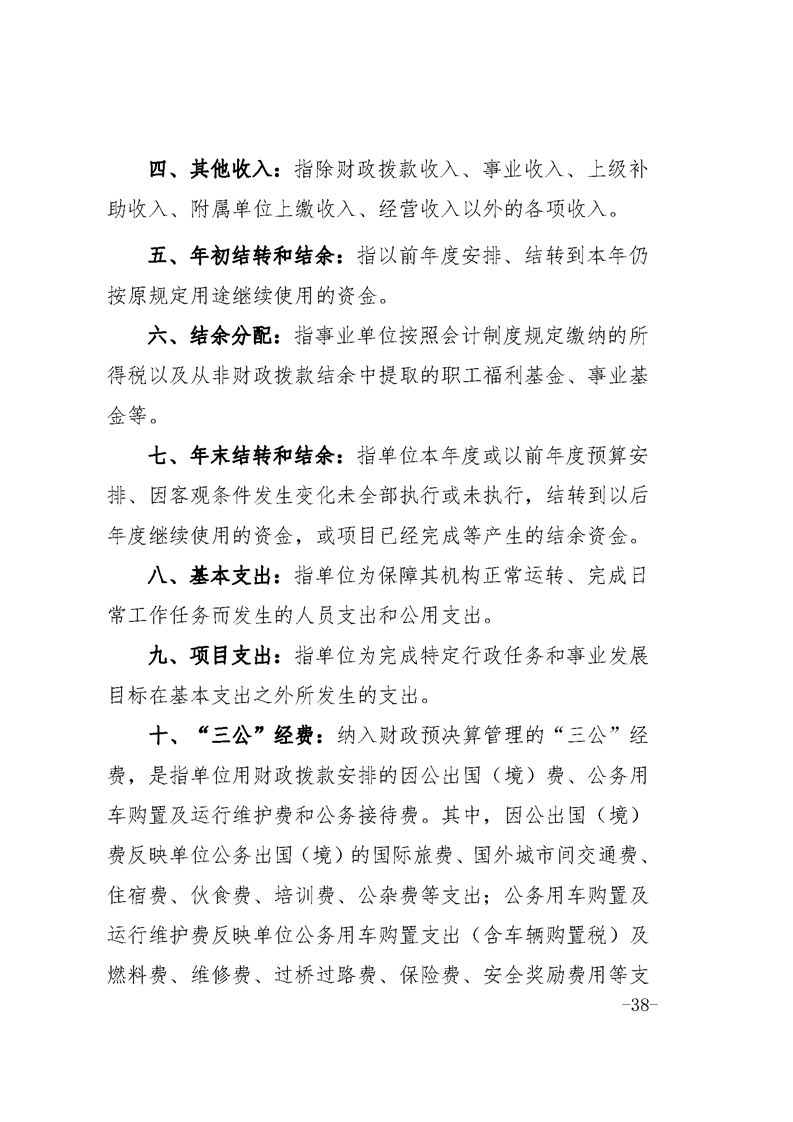 四、其他收入：指除财政拨款收入、事业收入、上级补助收入、附属单位上缴收入、经营收入以外的各项收入。

五、年初结转和结余：指以前年度安排、结转到本年仍按原规定用途继续使用的资金。

六、结余分配：指事业单位按照会计制度规定缴纳的所得税以及从非财政拨款结余中提取的职工福利基金、事业基金等。

七、年末结转和结余：指单位本年度或以前年度预算安排、因客观条件发生变化未全部执行或未执行，结转到以后年度继续使用的资金，或项目已经完成等产生的结余资金。

八、基本支出：指单位为保障其机构正常运转、完成日常工作任务而发生的人员支出和公用支出。

九、项目支出：指单位为完成特定行政任务和事业发展目标在基本支出之外所发生的支出。

十、“三公”经费：纳入财政预决算管理的“三公”经费，是指单位用财政拨款安排的因公出国（境）费、公务用车购置及运行维护费和公务接待费。其中，因公出国（境）费反映单位公务出国（境）的国际旅费、国外城市间交通费、住宿费、伙食费、培训费、公杂费等支出；公务用车购置及运行维护费反映单位公务用车购置支出（含车辆购置税）及燃料费、维修费、过桥过路费、保险费、安全奖励费用等支

-38-